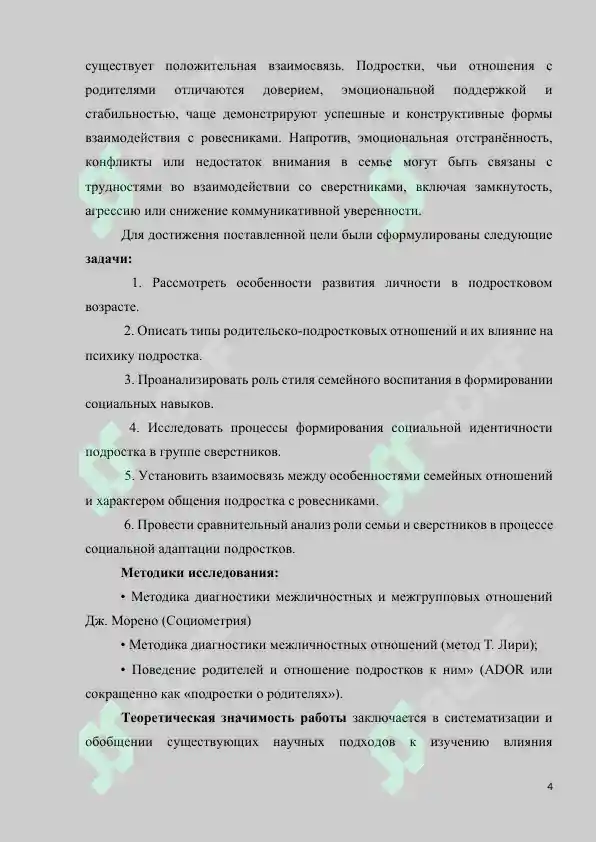 существует положительная взаимосвязь. Подростки, чьи отношения с родителями отличаются доверием, эмоциональной поддержкой и стабильностью, чаще демонстрируют успешные и конструктивные формы взаимодействия с ровесниками. Напротив, эмоциональная отстранённость, конфликты или недостаток внимания в семье могут быть связаны с трудностями во взаимодействии со сверстниками, включая замкнутость, агрессию или снижение коммуникативной уверенности.

Для достижения поставленной цели были сформулированы следующие **задачи:**

1. Рассмотреть особенности развития личности в подростковом возрасте.

2. Описать типы родительско-подростковых отношений и их влияние на психику подростка.

3. Проанализировать роль стиля семейного воспитания в формировании социальных навыков.

4. Исследовать процессы формирования социальной идентичности подростка в группе сверстников.

5. Установить взаимосвязь между особенностями семейных отношений и характером общения подростка с ровесниками.

6. Провести сравнительный анализ роли семьи и сверстников в процессе социальной адаптации подростков.

**Методики исследования:**

• Методика диагностики межличностных и межгрупповых отношений Дж. Морено (Социометрия)

• Методика диагностики межличностных отношений (метод Т. Лири);

• Поведение родителей и отношение подростков к ним» (ADOR или сокращенно как «подростки о родителях»).

**Теоретическая значимость работы** заключается в систематизации и обобщении существующих научных подходов к изучению влияния

4